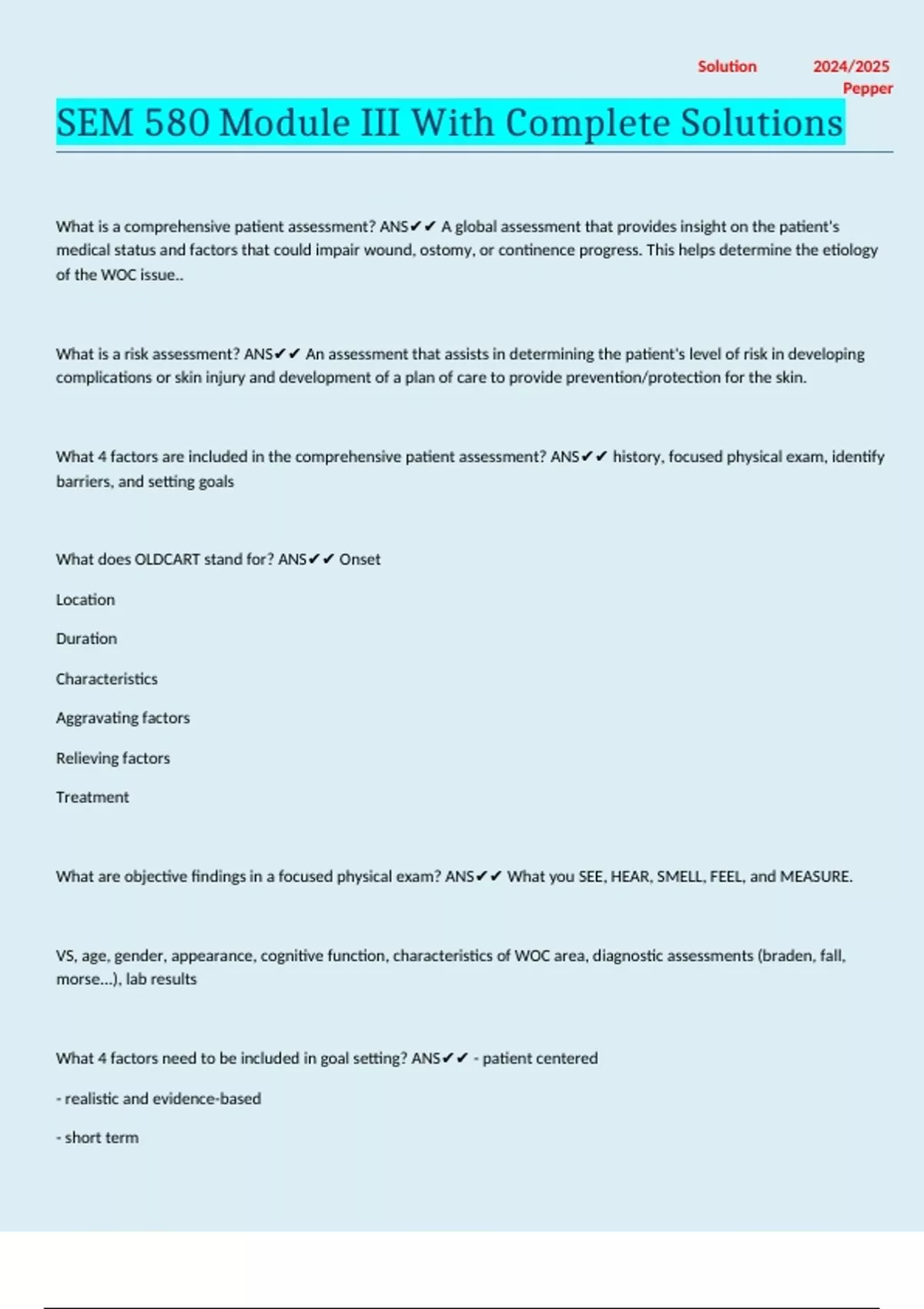 Solution 2024/2025 Pepper

SEM 580 Module III With Complete Solutions

What is a comprehensive patient assessment? ANS✔✔ A global assessment that provides insight on the patient's medical status and factors that could impair wound, ostomy, or continence progress. This helps determine the etiology of the WOC issue..

What is a risk assessment? ANS✔✔ An assessment that assists in determining the patient's level of risk in developing complications or skin injury and development of a plan of care to provide prevention/protection for the skin.

What 4 factors are included in the comprehensive patient assessment? ANS✔✔ history, focused physical exam, identify barriers, and setting goals

What does OLDCART stand for? ANS✔✔ Onset

Location

Duration

Characteristics

Aggravating factors

Relieving factors

Treatment

What are objective findings in a focused physical exam? ANS✔✔ What you SEE, HEAR, SMELL, FEEL, and MEASURE.

VS, age, gender, appearance, cognitive function, characteristics of WOC area, diagnostic assessments (braden, fall, morse...), lab results

What 4 factors need to be included in goal setting? ANS✔✔ - patient centered

- realistic and evidence-based

- short term